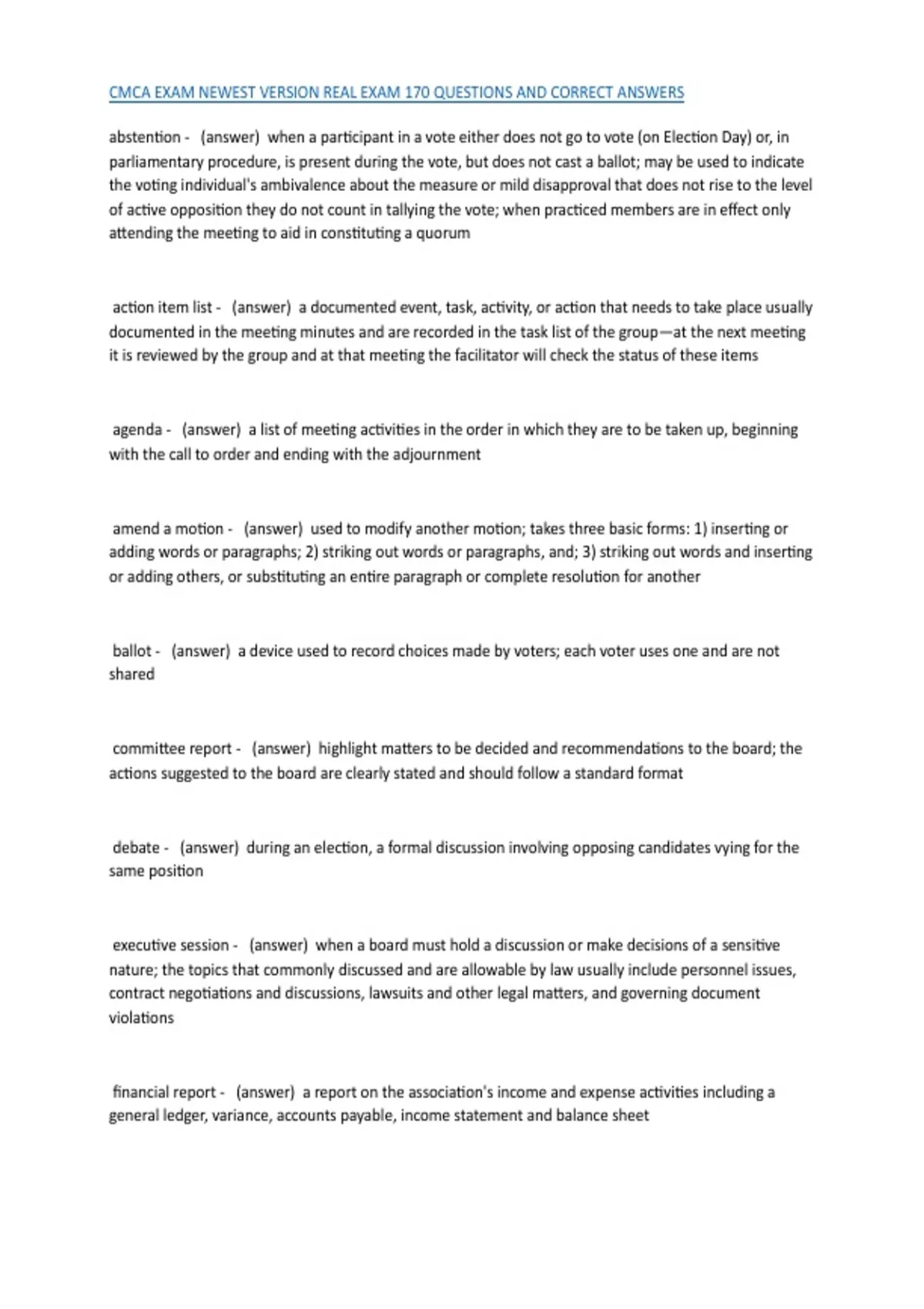 CMCA EXAM NEWEST VERSION REAL EXAM 170 QUESTIONS AND CORRECT ANSWERS

abstention - (answer) when a participant in a vote either does not go to vote (on Election Day) or, in parliamentary procedure, is present during the vote, but does not cast a ballot; may be used to indicate the voting individual's ambivalence about the measure or mild disapproval that does not rise to the level of active opposition they do not count in tallying the vote; when practiced members are in effect only attending the meeting to aid in constituting a quorum

action item list - (answer) a documented event, task, activity, or action that needs to take place usually documented in the meeting minutes and are recorded in the task list of the group—at the next meeting it is reviewed by the group and at that meeting the facilitator will check the status of these items

agenda - (answer) a list of meeting activities in the order in which they are to be taken up, beginning with the call to order and ending with the adjournment

amend a motion - (answer) used to modify another motion; takes three basic forms: 1) inserting or adding words or paragraphs; 2) striking out words or paragraphs, and; 3) striking out words and inserting or adding others, or substituting an entire paragraph or complete resolution for another

ballot - (answer) a device used to record choices made by voters; each voter uses one and are not shared

committee report - (answer) highlight matters to be decided and recommendations to the board; the actions suggested to the board are clearly stated and should follow a standard format

debate - (answer) during an election, a formal discussion involving opposing candidates vying for the same position

executive session - (answer) when a board must hold a discussion or make decisions of a sensitive nature; the topics that commonly discussed and are allowable by law usually include personnel issues, contract negotiations and discussions, lawsuits and other legal matters, and governing document violations

financial report - (answer) a report on the association's income and expense activities including a general ledger, variance, accounts payable, income statement and balance sheet